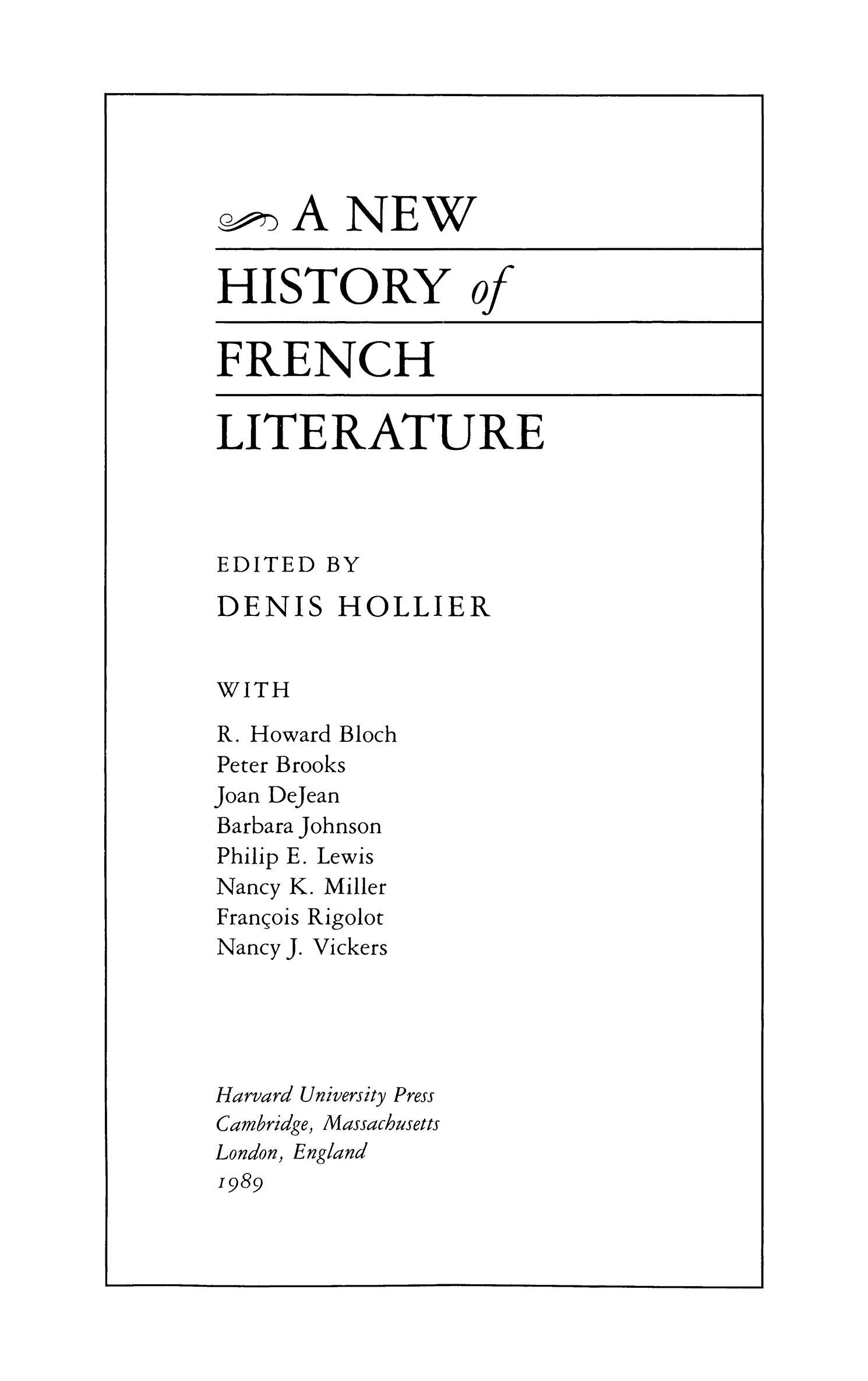 A NEW
HISTORY of
FRENCH
LITERATURE

EDITED BY
DENIS HOLLIER

WITH

R. Howard Bloch
Peter Brooks
Joan DeJean
Barbara Johnson
Philip E. Lewis
Nancy K. Miller
François Rigolot
Nancy J. Vickers

Harvard University Press
Cambridge, Massachusetts
London, England
1989